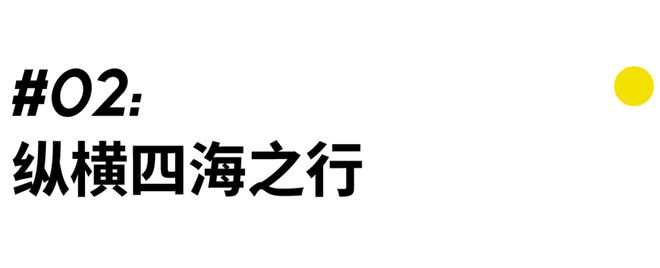 #02:
纵横四海之行